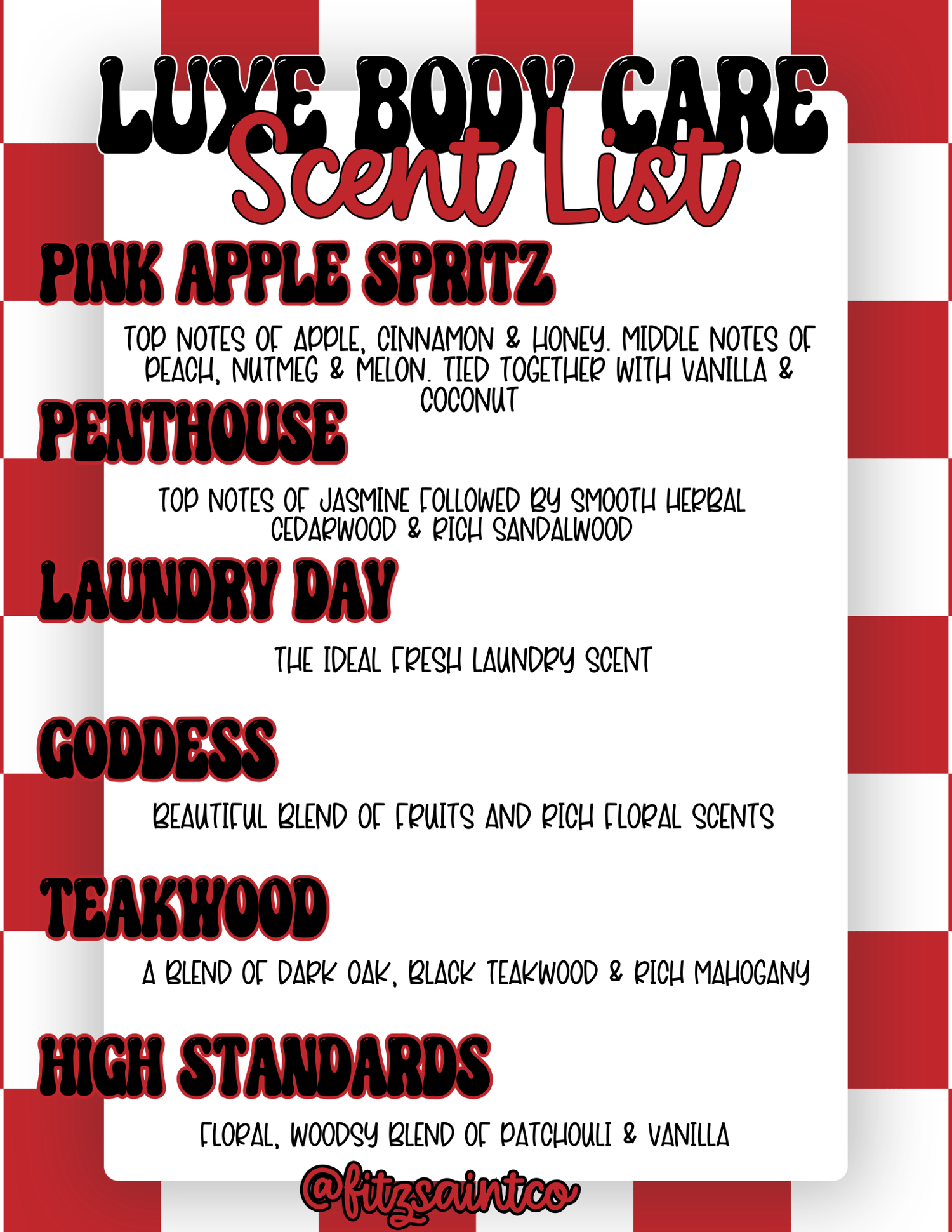 LUXE BODY CARE
Scent List

PINK APPLE SPRITZ

TOP NOTES OF APPLE, CINNAMON & HONEY. MIDDLE NOTES OF PEACH, NUTMEG & MELON. TIED TOGETHER WITH VANILLA & COCONUT

PENTHOUSE

TOP NOTES OF JASMINE FOLLOWED BY SMOOTH HERBAL CEDARWOOD & RICH SANDALWOOD

LAUNDRY DAY

THE IDEAL FRESH LAUNDRY SCENT

GODDESS

BEAUTIFUL BLEND OF FRUITS AND RICH FLORAL SCENTS

TEAKWOOD

A BLEND OF DARK OAK, BLACK TEAKWOOD & RICH MAHOGANY

HIGH STANDARDS

FLORAL, WOODSY BLEND OF PATCHOULI & VANILLA

@fitzsaintco